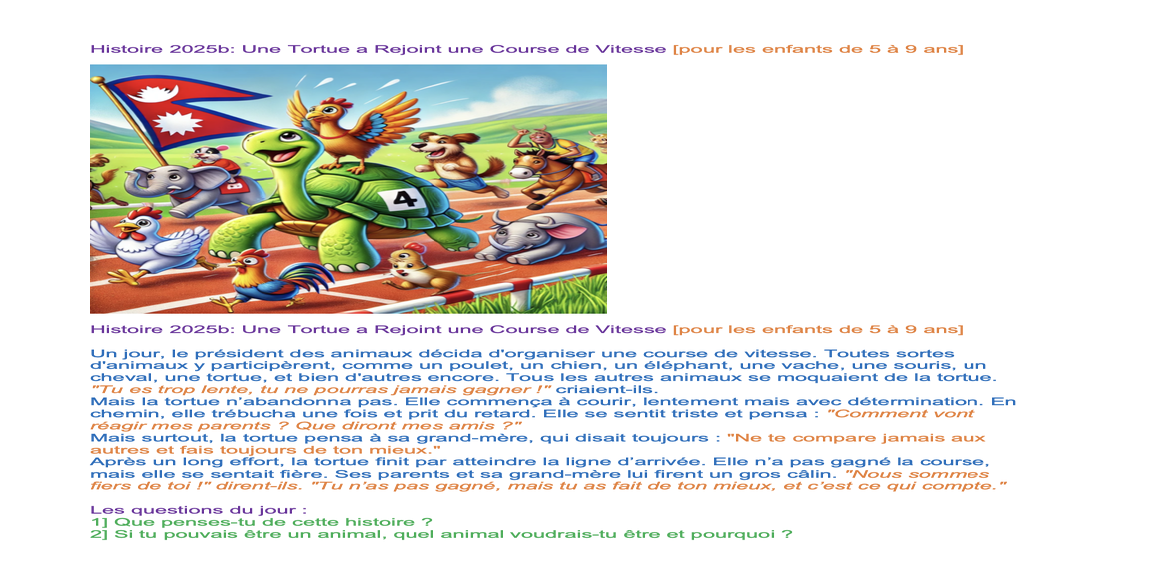 Histoire 2025b: Une Tortue a Rejoint une Course de Vitesse [pour les enfants de 5 à 9 ans]

4

Histoire 2025b: Une Tortue a Rejoint une Course de Vitesse [pour les enfants de 5 à 9 ans]

Un jour, le président des animaux décida d'organiser une course de vitesse. Toutes sortes d'animaux y participèrent, comme un poulet, un chien, un éléphant, une vache, une souris, un cheval, une tortue, et bien d'autres encore. Tous les autres animaux se moquaient de la tortue. "Tu es trop lente, tu ne pourras jamais gagner !" criaient-ils.
Mais la tortue n'abandonna pas. Elle commença à courir, lentement mais avec détermination. En chemin, elle trébucha une fois et prit du retard. Elle se sentit triste et pensa : "Comment vont réagir mes parents ? Que diront mes amis ?"
Mais surtout, la tortue pensa à sa grand-mère, qui disait toujours : "Ne te compare jamais aux autres et fais toujours de ton mieux."
Après un long effort, la tortue finit par atteindre la ligne d'arrivée. Elle n'a pas gagné la course, mais elle se sentait fière. Ses parents et sa grand-mère lui firent un gros câlin. "Nous sommes fiers de toi !" dirent-ils. "Tu n'as pas gagné, mais tu as fait de ton mieux, et c'est ce qui compte."

Les questions du jour :
1] Que penses-tu de cette histoire ?
2] Si tu pouvais être un animal, quel animal voudrais-tu être et pourquoi ?